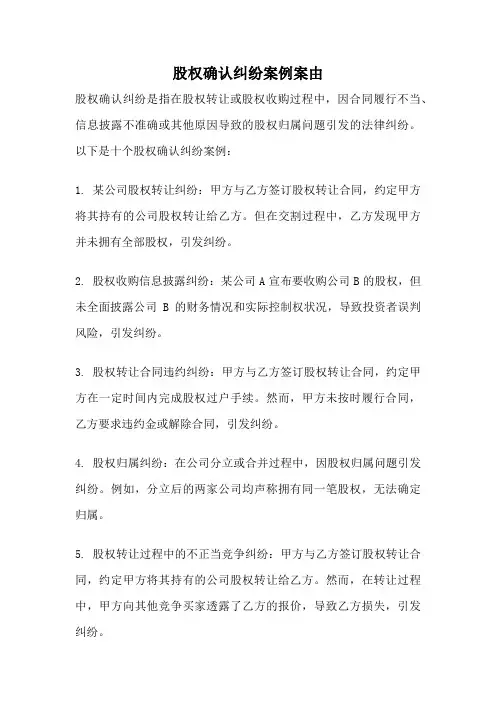 股权确认纠纷案例案由

股权确认纠纷是指在股权转让或股权收购过程中，因合同履行不当、信息披露不准确或其他原因导致的股权归属问题引发的法律纠纷。以下是十个股权确认纠纷案例：

1. 某公司股权转让纠纷：甲方与乙方签订股权转让合同，约定甲方将其持有的公司股权转让给乙方。但在交割过程中，乙方发现甲方并未拥有全部股权，引发纠纷。

2. 股权收购信息披露纠纷：某公司 A 宣布要收购公司 B 的股权，但未全面披露公司 B 的财务情况和实际控制权状况，导致投资者误判风险，引发纠纷。

3. 股权转让合同违约纠纷：甲方与乙方签订股权转让合同，约定甲方在一定时间内完成股权过户手续。然而，甲方未按时履行合同，乙方要求违约金或解除合同，引发纠纷。

4. 股权归属纠纷：在公司分立或合并过程中，因股权归属问题引发纠纷。例如，分立后的两家公司均声称拥有同一笔股权，无法确定归属。

5. 股权转让过程中的不正当竞争纠纷：甲方与乙方签订股权转让合同，约定甲方将其持有的公司股权转让给乙方。然而，在转让过程中，甲方向其他竞争买家透露了乙方的报价，导致乙方损失，引发纠纷。